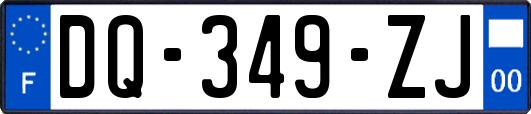 F
DQ-349-ZJ
00